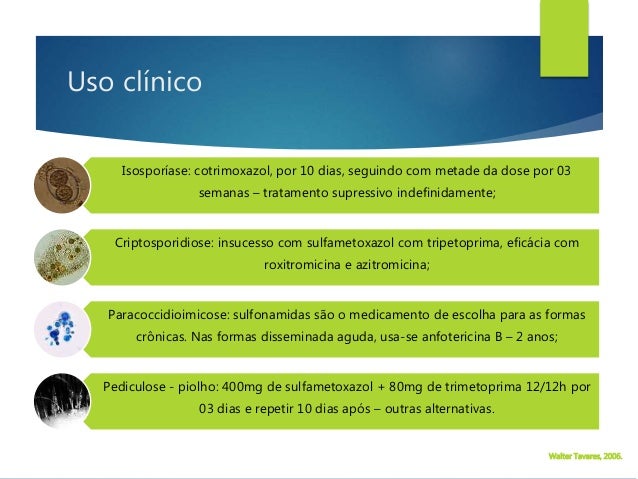 Uso clínico

Isosporíase: cotrimoxazol, por 10 dias, seguindo com metade da dose por 03 semanas – tratamento supressivo indefinidamente;

Criptosporidiose: insucesso com sulfametoxazol com tripetoprima, eficácia com roxitromicina e azitromicina;

Paracoccidioimicose: sulfonamidas são o medicamento de escolha para as formas crônicas. Nas formas disseminada aguda, usa-se anfotericina B – 2 anos;

Pediculose - piolho: 400mg de sulfametoxazol + 80mg de trimetoprima 12/12h por 03 dias e repetir 10 dias após – outras alternativas.

Walter Tavares, 2006.